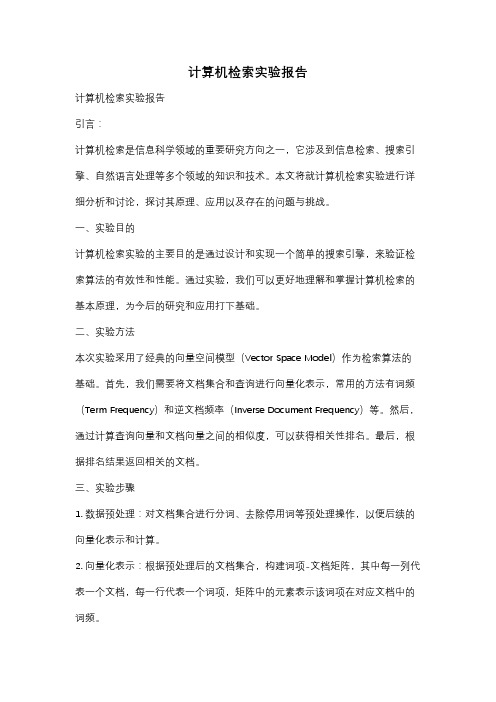 计算机检索实验报告

计算机检索实验报告

引言：

计算机检索是信息科学领域的重要研究方向之一，它涉及到信息检索、搜索引擎、自然语言处理等多个领域的知识和技术。本文将就计算机检索实验进行详细分析和讨论，探讨其原理、应用以及存在的问题与挑战。

一、实验目的

计算机检索实验的主要目的是通过设计和实现一个简单的搜索引擎，来验证检索算法的有效性和性能。通过实验，我们可以更好地理解和掌握计算机检索的基本原理，为今后的研究和应用打下基础。

二、实验方法

本次实验采用了经典的向量空间模型（Vector Space Model）作为检索算法的基础。首先，我们需要将文档集合和查询进行向量化表示，常用的方法有词频（Term Frequency）和逆文档频率（Inverse Document Frequency）等。然后，通过计算查询向量和文档向量之间的相似度，可以获得相关性排名。最后，根据排名结果返回相关的文档。

三、实验步骤

1. 数据预处理：对文档集合进行分词、去除停用词等预处理操作，以便后续的向量化表示和计算。

2. 向量化表示：根据预处理后的文档集合，构建词项-文档矩阵，其中每一列代表一个文档，每一行代表一个词项，矩阵中的元素表示该词项在对应文档中的词频。